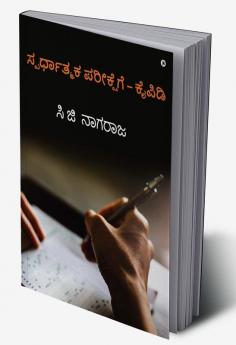 ಸ್ಪರ್ಧಾತ್ಮಕ ಪರೀಕ್ಷೆಗೆ - ಕೈಪಿಡಿ

ಸಿ ಜಿ ನಾಗರಾಜ